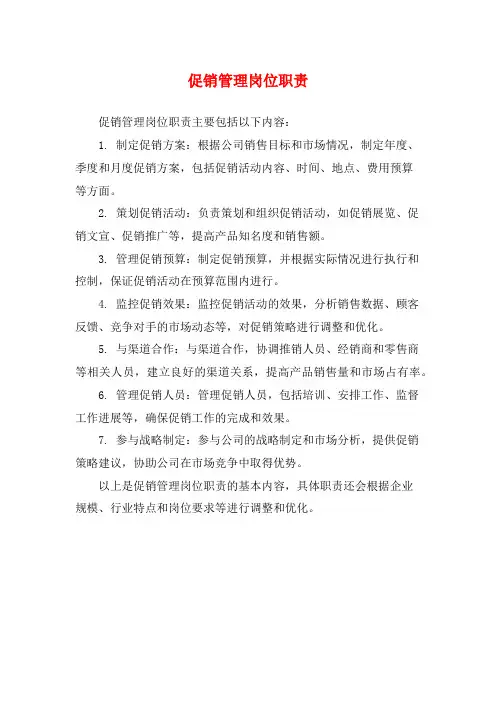 促销管理岗位职责

促销管理岗位职责主要包括以下内容：

1. 制定促销方案：根据公司销售目标和市场情况，制定年度、季度和月度促销方案，包括促销活动内容、时间、地点、费用预算等方面。

2. 策划促销活动：负责策划和组织促销活动，如促销展览、促销文宣、促销推广等，提高产品知名度和销售额。

3. 管理促销预算：制定促销预算，并根据实际情况进行执行和控制，保证促销活动在预算范围内进行。

4. 监控促销效果：监控促销活动的效果，分析销售数据、顾客反馈、竞争对手的市场动态等，对促销策略进行调整和优化。

5. 与渠道合作：与渠道合作，协调推销人员、经销商和零售商等相关人员，建立良好的渠道关系，提高产品销售量和市场占有率。

6. 管理促销人员：管理促销人员，包括培训、安排工作、监督工作进展等，确保促销工作的完成和效果。

7. 参与战略制定：参与公司的战略制定和市场分析，提供促销策略建议，协助公司在市场竞争中取得优势。

以上是促销管理岗位职责的基本内容，具体职责还会根据企业规模、行业特点和岗位要求等进行调整和优化。